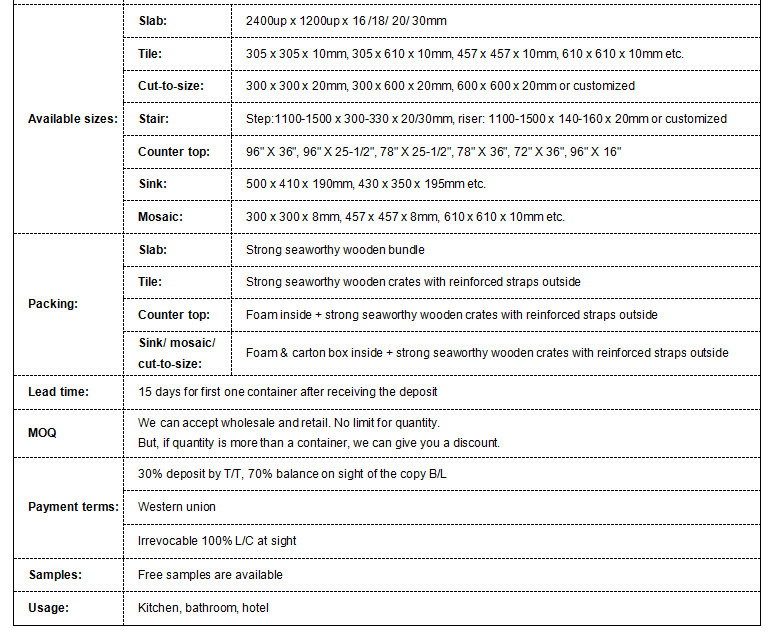 | | | |
|---|---|---|
| Available sizes: | Slab: | 2400up x 1200up x 16 /18/ 20/ 30mm |
| | Tile: | 305 x 305 x 10mm, 305 x 610 x 10mm, 457 x 457 x 10mm, 610 x 610 x 10mm etc. |
| | Cut-to-size: | 300 x 300 x 20mm, 300 x 600 x 20mm, 600 x 600 x 20mm or customized |
| | Stair: | Step:1100-1500 x 300-330 x 20/30mm, riser: 1100-1500 x 140-160 x 20mm or customized |
| | Counter top: | 96" X 36", 96" X 25-1/2", 78" X 25-1/2", 78" X 36", 72" X 36", 96" X 16" |
| | Sink: | 500 x 410 x 190mm, 430 x 350 x 195mm etc. |
| | Mosaic: | 300 x 300 x 8mm, 457 x 457 x 8mm, 610 x 610 x 10mm etc. |
| Packing: | Slab: | Strong seaworthy wooden bundle |
| | Tile: | Strong seaworthy wooden crates with reinforced straps outside |
| | Counter top: | Foam inside + strong seaworthy wooden crates with reinforced straps outside |
| | Sink/ mosaic/ cut-to-size: | Foam & carton box inside + strong seaworthy wooden crates with reinforced straps outside |
| Lead time: | 15 days for first one container after receiving the deposit | |
| MOQ | We can accept wholesale and retail. No limit for quantity. But, if quantity is more than a container, we can give you a discount. | |
| Payment terms: | 30% deposit by T/T, 70% balance on sight of the copy B/L | |
| | Western union | |
| | Irrevocable 100% L/C at sight | |
| Samples: | Free samples are available | |
| Usage: | Kitchen, bathroom, hotel | |